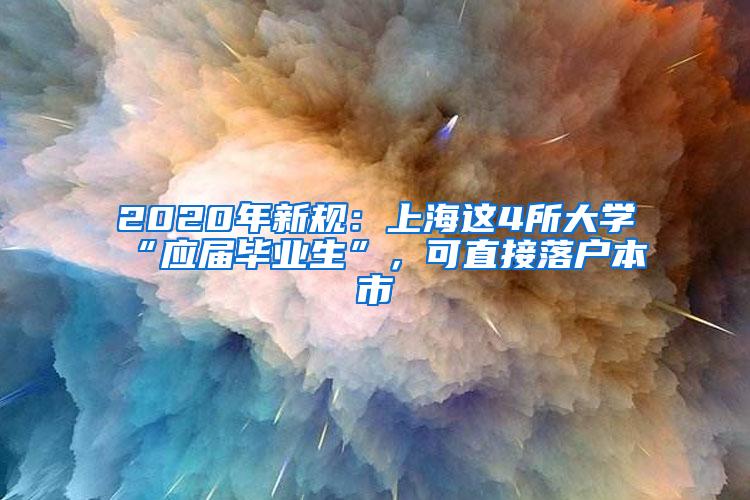 2020年新规：上海这4所大学“应届毕业生”，可直接落户本市